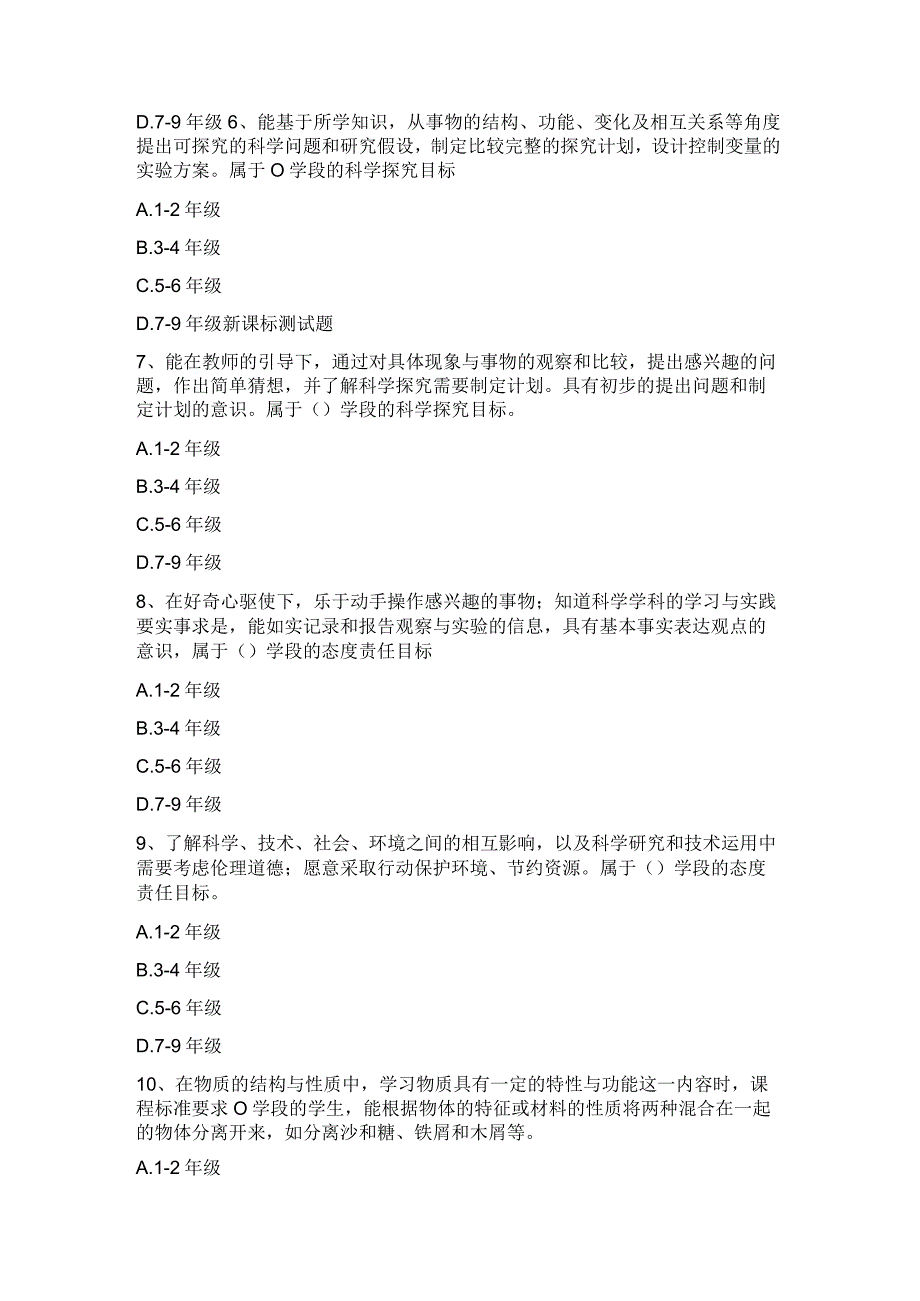 D.7-9 年级 6、能基于所学知识，从事物的结构、功能、变化及相互关系等角度提出可探究的科学问题和研究假设，制定比较完整的探究计划，设计控制变量的实验方案。属于 O 学段的科学探究目标

A.1-2 年级

B.3-4 年级

C.5-6 年级

D.7-9 年级新课标测试题

7、能在教师的引导下，通过对具体现象与事物的观察和比较，提出感兴趣的问题，作出简单猜想，并了解科学探究需要制定计划。具有初步的提出问题和制定计划的意识。属于（）学段的科学探究目标。

A.1-2 年级

B.3-4 年级

C.5-6 年级

D.7-9 年级

8、在好奇心驱使下，乐于动手操作感兴趣的事物；知道科学学科的学习与实践要实事求是，能如实记录和报告观察与实验的信息，具有基本事实表达观点的意识，属于（）学段的态度责任目标

A.1-2 年级

B.3-4 年级

C.5-6 年级

D.7-9 年级

9、了解科学、技术、社会、环境之间的相互影响，以及科学研究和技术运用中需要考虑伦理道德；愿意采取行动保护环境、节约资源。属于（）学段的态度责任目标。

A.1-2 年级

B.3-4 年级

C.5-6 年级

D.7-9 年级

10、在物质的结构与性质中，学习物质具有一定的特性与功能这一内容时，课程标准要求 O 学段的学生，能根据物体的特征或材料的性质将两种混合在一起的物体分离开来，如分离沙和糖、铁屑和木屑等。

A.1-2 年级